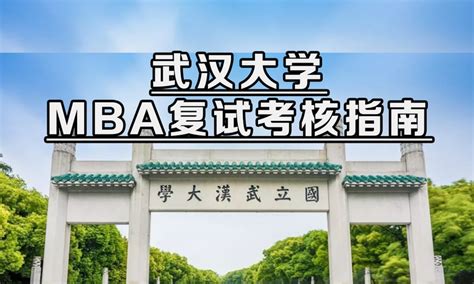 武汉大学
MBA复试考核指南

學大漢武立國